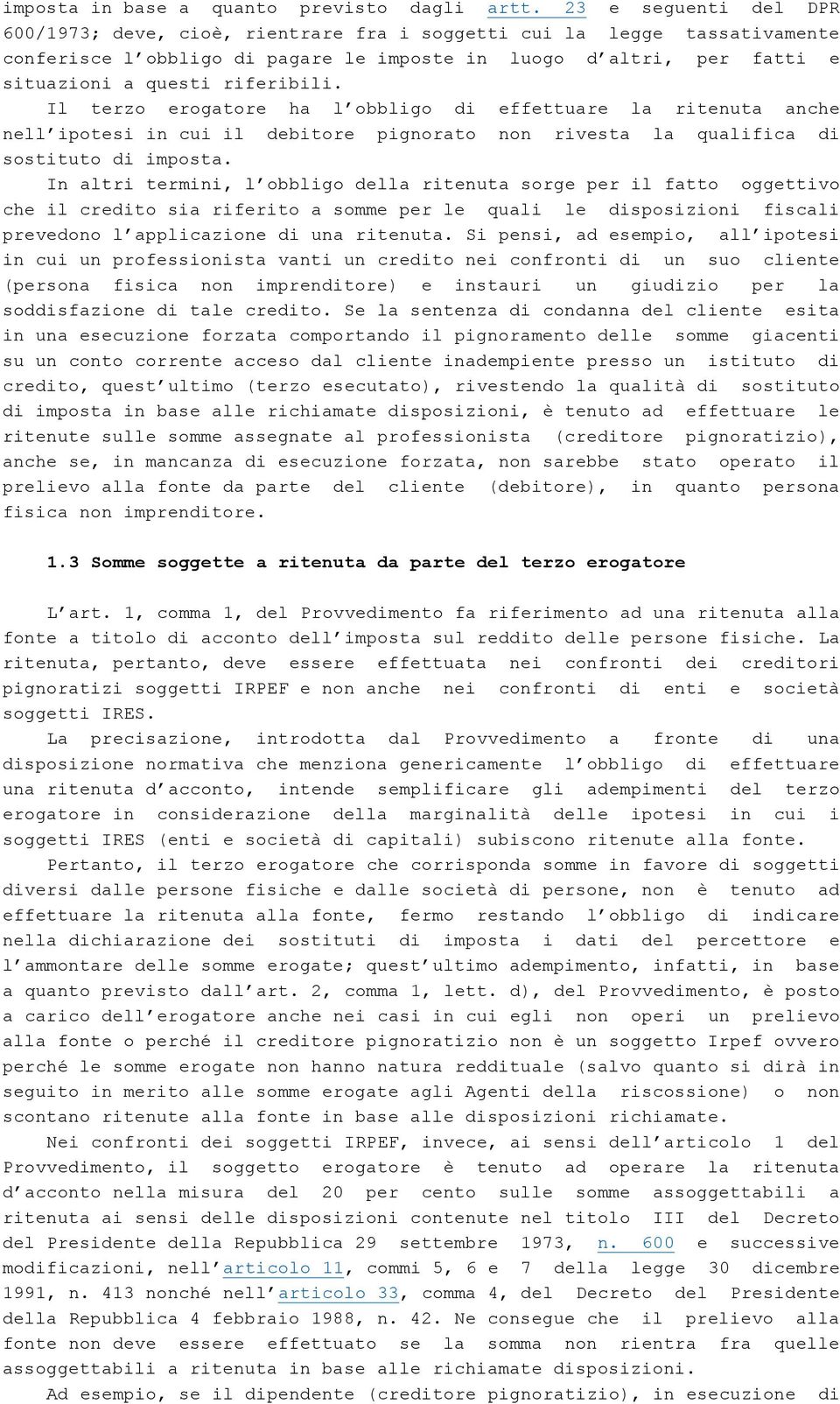 imposta in base a quanto previsto dagli artt. 23 e seguenti del DPR 600/1973; deve, cioè, rientrare fra i soggetti cui la legge tassativamente conferisce l'obbligo di pagare le imposte in luogo d'altri, per fatti e situazioni a questi riferibili.

Il terzo erogatore ha l'obbligo di effettuare la ritenuta anche nell'ipotesi in cui il debitore pignorato non rivesta la qualifica di sostituto di imposta.

In altri termini, l'obbligo della ritenuta sorge per il fatto oggettivo che il credito sia riferito a somme per le quali le disposizioni fiscali prevedono l'applicazione di una ritenuta. Si pensi, ad esempio, all'ipotesi in cui un professionista vanti un credito nei confronti di un suo cliente (persona fisica non imprenditore) e instauri un giudizio per la soddisfazione di tale credito. Se la sentenza di condanna del cliente esita in una esecuzione forzata comportando il pignoramento delle somme giacenti su un conto corrente acceso dal cliente inadempiente presso un istituto di credito, quest'ultimo (terzo esecutato), rivestendo la qualità di sostituto di imposta in base alle richiamate disposizioni, è tenuto ad effettuare le ritenute sulle somme assegnate al professionista (creditore pignoratizio), anche se, in mancanza di esecuzione forzata, non sarebbe stato operato il prelievo alla fonte da parte del cliente (debitore), in quanto persona fisica non imprenditore.

1.3 Somme soggette a ritenuta da parte del terzo erogatore

L'art. 1, comma 1, del Provvedimento fa riferimento ad una ritenuta alla fonte a titolo di acconto dell'imposta sul reddito delle persone fisiche. La ritenuta, pertanto, deve essere effettuata nei confronti dei creditori pignoratizi soggetti IRPEF e non anche nei confronti di enti e società soggetti IRES.

La precisazione, introdotta dal Provvedimento a fronte di una disposizione normativa che menziona genericamente l'obbligo di effettuare una ritenuta d'acconto, intende semplificare gli adempimenti del terzo erogatore in considerazione della marginalità delle ipotesi in cui i soggetti IRES (enti e società di capitali) subiscono ritenute alla fonte.

Pertanto, il terzo erogatore che corrisponda somme in favore di soggetti diversi dalle persone fisiche e dalle società di persone, non è tenuto ad effettuare la ritenuta alla fonte, fermo restando l'obbligo di indicare nella dichiarazione dei sostituti di imposta i dati del percettore e l'ammontare delle somme erogate; quest'ultimo adempimento, infatti, in base a quanto previsto dall'art. 2, comma 1, lett. d), del Provvedimento, è posto a carico dell'erogatore anche nei casi in cui egli non operi un prelievo alla fonte o perché il creditore pignoratizio non è un soggetto Irpef ovvero perché le somme erogate non hanno natura reddituale (salvo quanto si dirà in seguito in merito alle somme erogate agli Agenti della riscossione) o non scontano ritenute alla fonte in base alle disposizioni richiamate.

Nei confronti dei soggetti IRPEF, invece, ai sensi dell'articolo 1 del Provvedimento, il soggetto erogatore è tenuto ad operare la ritenuta d'acconto nella misura del 20 per cento sulle somme assoggettabili a ritenuta ai sensi delle disposizioni contenute nel titolo III del Decreto del Presidente della Repubblica 29 settembre 1973, n. 600 e successive modificazioni, nell'articolo 11, commi 5, 6 e 7 della legge 30 dicembre 1991, n. 413 nonché nell'articolo 33, comma 4, del Decreto del Presidente della Repubblica 4 febbraio 1988, n. 42. Ne consegue che il prelievo alla fonte non deve essere effettuato se la somma non rientra fra quelle assoggettabili a ritenuta in base alle richiamate disposizioni.

Ad esempio, se il dipendente (creditore pignoratizio), in esecuzione di